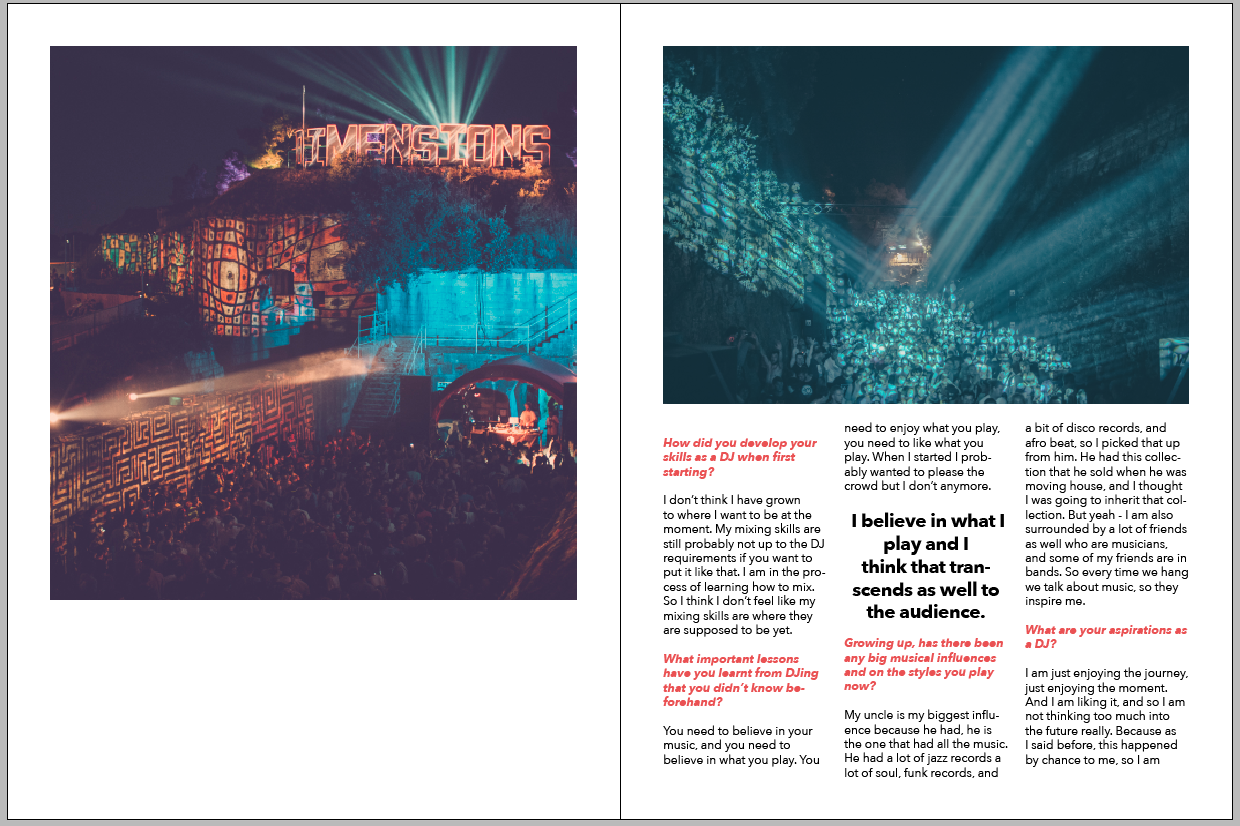 DIMENSIONS

How did you develop your skills as a DJ when first starting?

I don't think I have grown to where I want to be at the moment. My mixing skills are still probably not up to the DJ requirements if you want to put it like that. I am in the process of learning how to mix. So I think I don't feel like my mixing skills are where they are supposed to be yet.

What important lessons have you learnt from DJing that you didn't know beforehand?

You need to believe in your music, and you need to believe in what you play. You need to enjoy what you play, you need to like what you play. When I started I probably wanted to please the crowd but I don't anymore.

I believe in what I play and I think that transcends as well to the audience.

Growing up, has there been any big musical influences and on the styles you play now?

My uncle is my biggest influence because he had, he is the one that had all the music. He had a lot of jazz records a lot of soul, funk records, and a bit of disco records, and afro beat, so I picked that up from him. He had this collection that he sold when he was moving house, and I thought I was going to inherit that collection. But yeah - I am also surrounded by a lot of friends as well who are musicians, and some of my friends are in bands. So every time we hang we talk about music, so they inspire me.

What are your aspirations as a DJ?

I am just enjoying the journey, just enjoying the moment. And I am liking it, and so I am not thinking too much into the future really. Because as I said before, this happened by chance to me, so I am